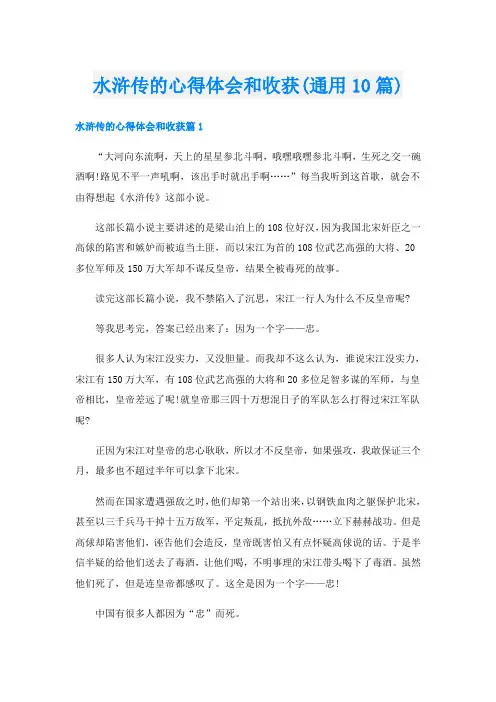 水浒传的心得体会和收获(通用10篇)

水浒传的心得体会和收获篇1

“大河向东流啊，天上的星星参北斗啊，哦嘿哦嘿参北斗啊，生死之交一碗酒啊!路见不平一声吼啊，该出手时就出手啊……”每当我听到这首歌，就会不由得想起《水浒传》这部小说。

这部长篇小说主要讲述的是梁山泊上的108位好汉，因为我国北宋奸臣之一高俅的陷害和嫉妒而被迫当土匪，而以宋江为首的108位武艺高强的大将、20多位军师及150万大军却不谋反皇帝，结果全被毒死的故事。

读完这部长篇小说，我不禁陷入了沉思，宋江一行人为什么不反皇帝呢?

等我思考完，答案已经出来了：因为一个字——忠。

很多人认为宋江没实力，又没胆量。而我却不这么认为，谁说宋江没实力，宋江有150万大军，有108位武艺高强的大将和20多位足智多谋的军师，与皇帝相比，皇帝差远了呢!就皇帝那三四十万想混日子的军队怎么打得过宋江军队呢?

正因为宋江对皇帝的忠心耿耿，所以才不反皇帝，如果强攻，我敢保证三个月，最多也不超过半年可以拿下北宋。

然而在国家遭遇强敌之时，他们却第一个站出来，以钢铁血肉之躯保护北宋，甚至以三千兵马干掉十五万敌军，平定叛乱，抵抗外敌……立下赫赫战功。但是高俅却陷害他们，诬告他们会造反，皇帝既害怕又有点怀疑高俅说的话。于是半信半疑的给他们送去了毒酒，让他们喝，不明事理的宋江带头喝下了毒酒。虽然他们死了，但是连皇帝都感叹了。这全是因为一个字——忠!

中国有很多人都因为“忠”而死。